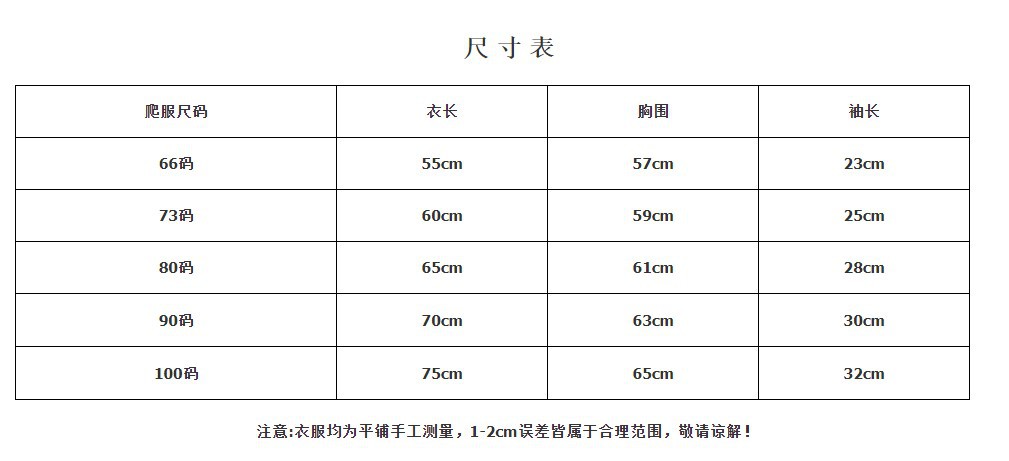 尺寸表

| 爬服尺码 | 衣长 | 胸围 | 袖长 |
|---|---|---|---|
| 66码 | 55cm | 57cm | 23cm |
| 73码 | 60cm | 59cm | 25cm |
| 80码 | 65cm | 61cm | 28cm |
| 90码 | 70cm | 63cm | 30cm |
| 100码 | 75cm | 65cm | 32cm |

注意:衣服均为平铺手工测量，1-2cm误差皆属于合理范围，敬请谅解！